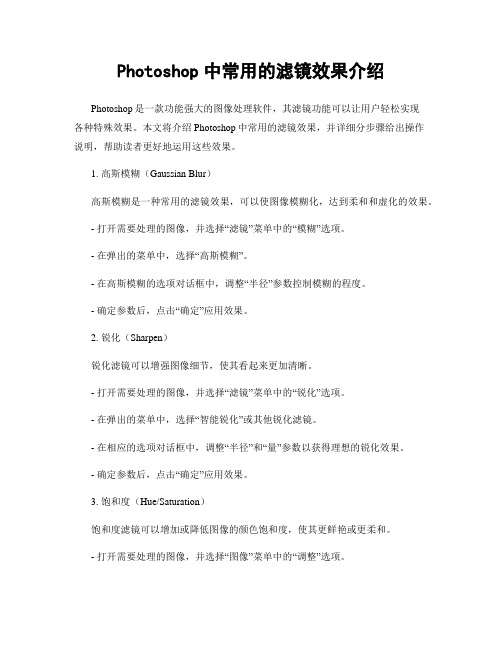 Photoshop 中常用的滤镜效果介绍

Photoshop 是一款功能强大的图像处理软件，其滤镜功能可以让用户轻松实现各种特殊效果。本文将介绍 Photoshop 中常用的滤镜效果，并详细分步骤给出操作说明，帮助读者更好地运用这些效果。

1. 高斯模糊（Gaussian Blur）

高斯模糊是一种常用的滤镜效果，可以使图像模糊化，达到柔和和虚化的效果。

- 打开需要处理的图像，并选择“滤镜”菜单中的“模糊”选项。

- 在弹出的菜单中，选择“高斯模糊”。

- 在高斯模糊的选项对话框中，调整“半径”参数控制模糊的程度。

- 确定参数后，点击“确定”应用效果。

2. 锐化（Sharpen）

锐化滤镜可以增强图像细节，使其看起来更加清晰。

- 打开需要处理的图像，并选择“滤镜”菜单中的“锐化”选项。

- 在弹出的菜单中，选择“智能锐化”或其他锐化滤镜。

- 在相应的选项对话框中，调整“半径”和“量”参数以获得理想的锐化效果。

- 确定参数后，点击“确定”应用效果。

3. 饱和度（Hue/Saturation）

饱和度滤镜可以增加或降低图像的颜色饱和度，使其更鲜艳或更柔和。

- 打开需要处理的图像，并选择“图像”菜单中的“调整”选项。